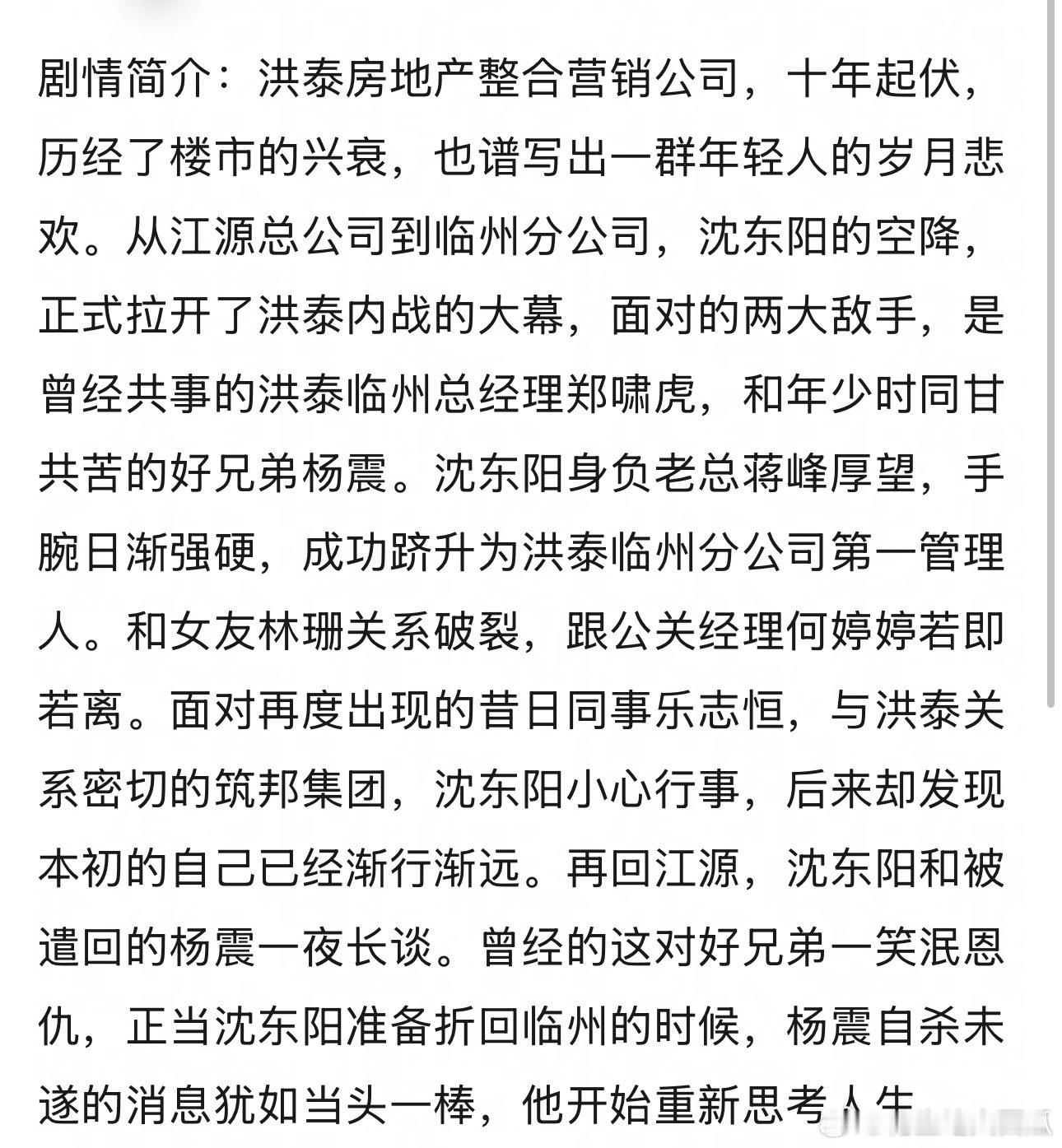 剧情简介：洪泰房地产整合营销公司，十年起伏，历经了楼市的兴衰，也谱写出一群年轻人的岁月悲欢。从江源总公司到临州分公司，沈东阳的空降，正式拉开了洪泰内战的大幕，面对的两大敌手，是曾经共事的洪泰临州总经理郑啸虎，和年少时同甘共苦的好兄弟杨震。沈东阳身负老总蒋峰厚望，手腕日渐强硬，成功跻升为洪泰临州分公司第一管理人。和女友林珊关系破裂，跟公关经理何婷婷若即若离。面对再度出现的昔日同事乐志恒，与洪泰关系密切的筑邦集团，沈东阳小心行事，后来却发现本初的自己已经渐行渐远。再回江源，沈东阳和被遣回的杨震一夜长谈。曾经的这对好兄弟一笑泯恩仇，正当沈东阳准备折回临州的时候，杨震自杀未遂的消息犹如当头一棒，他开始重新思考人生